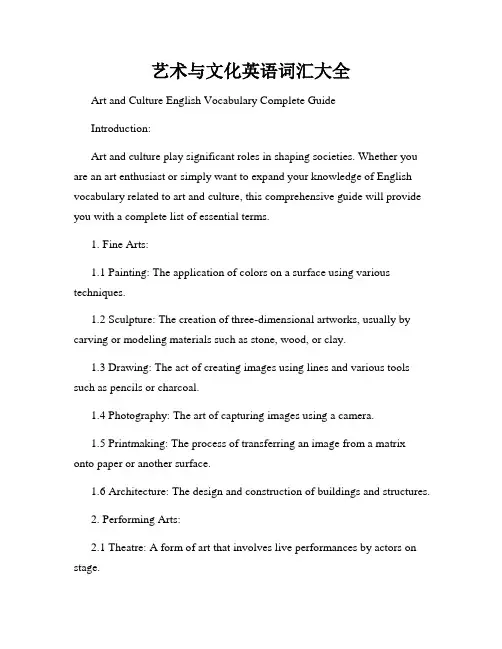 艺术与文化英语词汇大全

Art and Culture English Vocabulary Complete Guide

Introduction:

Art and culture play significant roles in shaping societies. Whether you are an art enthusiast or simply want to expand your knowledge of English vocabulary related to art and culture, this comprehensive guide will provide you with a complete list of essential terms.

1. Fine Arts:

1.1 Painting: The application of colors on a surface using various techniques.

1.2 Sculpture: The creation of three-dimensional artworks, usually by carving or modeling materials such as stone, wood, or clay.

1.3 Drawing: The act of creating images using lines and various tools such as pencils or charcoal.

1.4 Photography: The art of capturing images using a camera.

1.5 Printmaking: The process of transferring an image from a matrix onto paper or another surface.

1.6 Architecture: The design and construction of buildings and structures.

2. Performing Arts:

2.1 Theatre: A form of art that involves live performances by actors on stage.